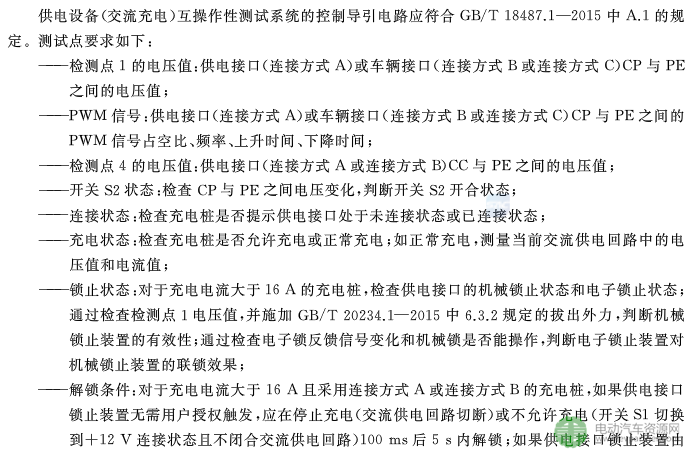 供电设备(交流充电)互操作性测试系统的控制导引电路应符合 GB/T 18487.1—2015 中 A.1 的规定。测试点要求如下:

——检测点 1 的电压值:供电接口(连接方式 A)或车辆接口(连接方式 B 或连接方式 C)CP 与 PE 之间的电压值;

——PWM 信号:供电接口(连接方式 A)或车辆接口(连接方式 B 或连接方式 C)CP 与 PE 之间的 PWM 信号占空比、频率、上升时间、下降时间;

——检测点 4 的电压值:供电接口(连接方式 A 或连接方式 B)CC 与 PE 之间的电压值;

——开关 S2 状态:检查 CP 与 PE 之间电压变化,判断开关 S2 开合状态;

——连接状态:检查充电桩是否提示供电接口处于未连接状态或已连接状态;

——充电状态:检查充电桩是否允许充电或正常充电;如正常充电,测量当前交流供电回路中的电压值和电流值;

——锁止状态:对于充电电流大于 16 A 的充电桩,检查供电接口的机械锁止状态和电子锁止状态;通过检查检测点 1 电压值,并施加 GB/T 20234.1—2015 中 6.3.2 规定的拔出外力,判断机械锁止装置的有效性;通过检查电子锁反馈信号变化和机械锁是否能操作,判断电子锁止装置对机械锁止装置的联锁效果;

——解锁条件:对于充电电流大于 16 A 且采用连接方式 A 或连接方式 B 的充电桩,如果供电接口锁止装置无需用户授权触发,应在停止充电(交流供电回路切断)或不允许充电(开关 S1 切换到+12 V 连接状态且不闭合交流供电回路)100 ms 后 5 s 内解锁;如果供电接口锁止装置由

电动汽车资源网